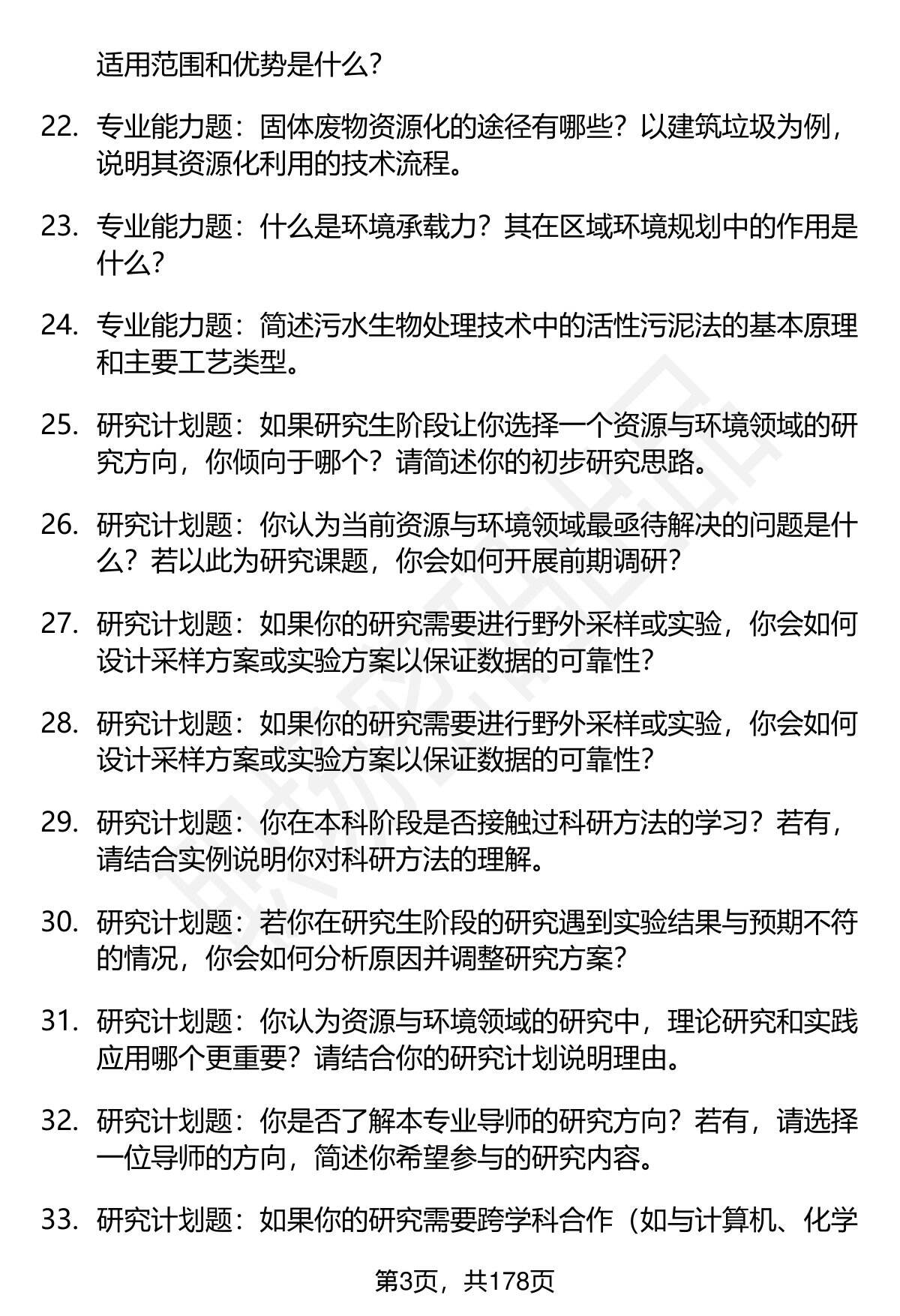 适用范围和优势是什么?

22. 专业能力题：固体废物资源化的途径有哪些？以建筑垃圾为例，说明其资源化利用的技术流程。

23. 专业能力题：什么是环境承载力？其在区域环境规划中的作用是什么？

24. 专业能力题：简述污水生物处理技术中的活性污泥法的基本原理和主要工艺类型。

25. 研究计划题：如果研究生阶段让你选择一个资源与环境领域的研究方向，你倾向于哪个？请简述你的初步研究思路。

26. 研究计划题：你认为当前资源与环境领域最亟待解决的问题是什么？若以此为研究课题，你会如何开展前期调研？

27. 研究计划题：如果你的研究需要进行野外采样或实验，你会如何设计采样方案或实验方案以保证数据的可靠性？

28. 研究计划题：如果你的研究需要进行野外采样或实验，你会如何设计采样方案或实验方案以保证数据的可靠性？

29. 研究计划题：你在本科阶段是否接触过科研方法的学习？若有，请结合实例说明你对科研方法的理解。

30. 研究计划题：若你在研究生阶段的研究遇到实验结果与预期不符的情况，你会如何分析原因并调整研究方案？

31. 研究计划题：你认为资源与环境领域的研究中，理论研究和实践应用哪个更重要？请结合你的研究计划说明理由。

32. 研究计划题：你是否了解本专业导师的研究方向？若有，请选择一位导师的方向，简述你希望参与的研究内容。

33. 研究计划题：如果你的研究需要跨学科合作（如与计算机、化学

第3页，共178页